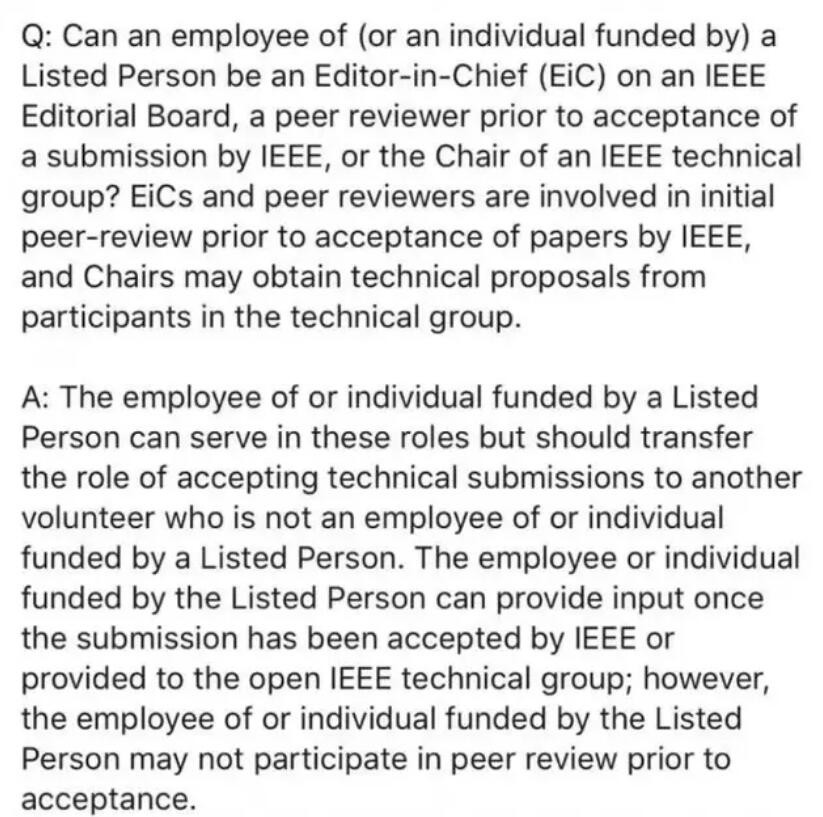 Q: Can an employee of (or an individual funded by) a Listed Person be an Editor-in-Chief (EiC) on an IEEE Editorial Board, a peer reviewer prior to acceptance of a submission by IEEE, or the Chair of an IEEE technical group? EiCs and peer reviewers are involved in initial peer-review prior to acceptance of papers by IEEE, and Chairs may obtain technical proposals from participants in the technical group.

A: The employee of or individual funded by a Listed Person can serve in these roles but should transfer the role of accepting technical submissions to another volunteer who is not an employee of or individual funded by a Listed Person. The employee or individual funded by the Listed Person can provide input once the submission has been accepted by IEEE or provided to the open IEEE technical group; however, the employee of or individual funded by the Listed Person may not participate in peer review prior to acceptance.